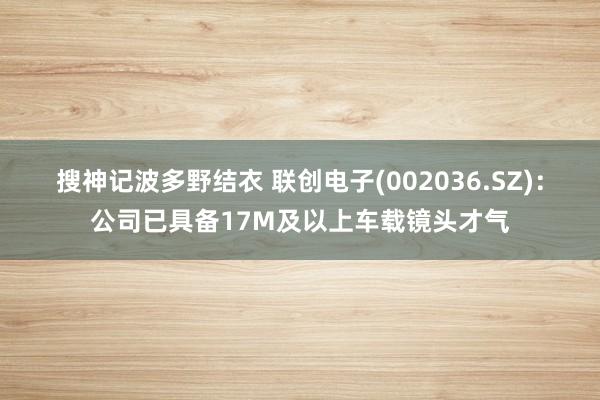 搜神记波多野结衣 联创电子(002036.SZ)：公司已具备17M及以上车载镜头才气